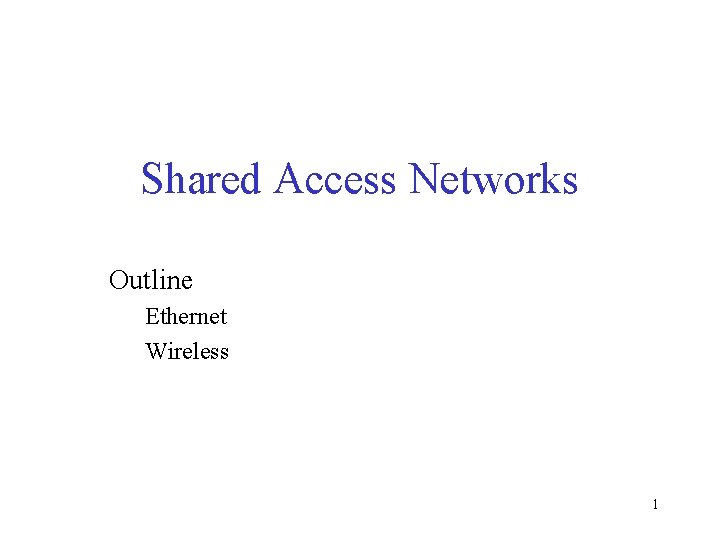 Shared Access Networks

Outline

Ethernet

Wireless

1